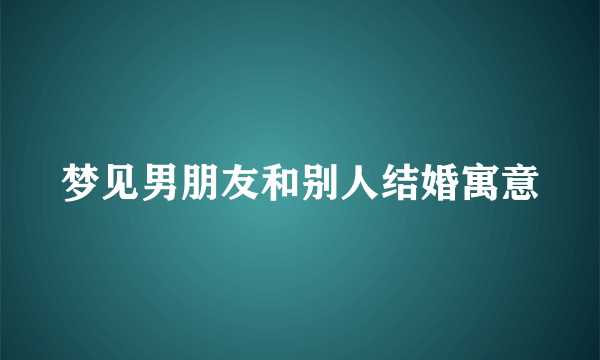 梦见男朋友和别人结婚寓意